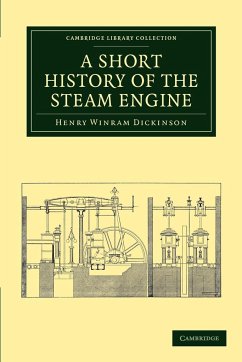 CAMBRIDGE LIBRARY COLLECTION

A SHORT HISTORY OF THE STEAM ENGINE

HENRY WINRAM DICKINSON

CAMBRIDGE